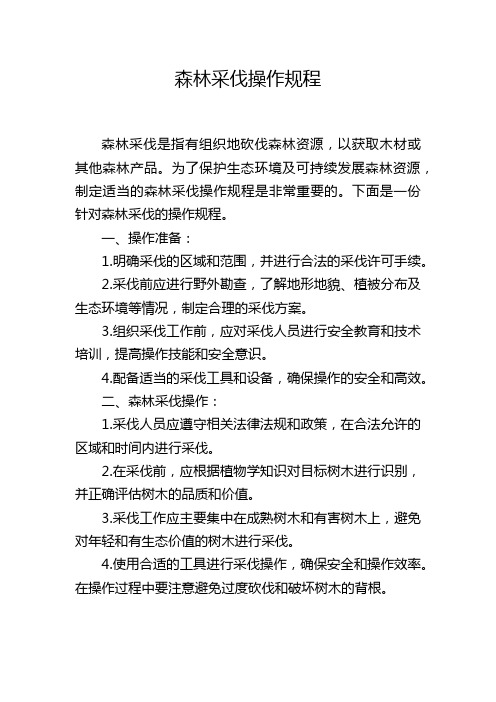 森林采伐操作规程

森林采伐是指有组织地砍伐森林资源，以获取木材或其他森林产品。为了保护生态环境及可持续发展森林资源，制定适当的森林采伐操作规程是非常重要的。下面是一份针对森林采伐的操作规程。

一、操作准备：

1.明确采伐的区域和范围，并进行合法的采伐许可手续。

2.采伐前应进行野外勘查，了解地形地貌、植被分布及生态环境等情况，制定合理的采伐方案。

3.组织采伐工作前，应对采伐人员进行安全教育和技术培训，提高操作技能和安全意识。

4.配备适当的采伐工具和设备，确保操作的安全和高效。

二、森林采伐操作：

1.采伐人员应遵守相关法律法规和政策，在合法允许的区域和时间内进行采伐。

2.在采伐前，应根据植物学知识对目标树木进行识别，并正确评估树木的品质和价值。

3.采伐工作应主要集中在成熟树木和有害树木上，避免对年轻和有生态价值的树木进行采伐。

4.使用合适的工具进行采伐操作，确保安全和操作效率。在操作过程中要注意避免过度砍伐和破坏树木的背根。